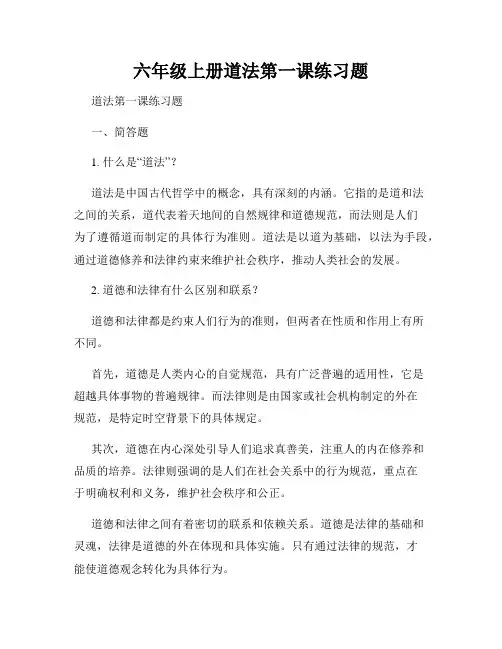 六年级上册道法第一课练习题

道法第一课练习题

一、简答题

1. 什么是“道法”？

道法是中国古代哲学中的概念，具有深刻的内涵。它指的是道和法之间的关系，道代表着天地间的自然规律和道德规范，而法则是人们为了遵循道而制定的具体行为准则。道法是以道为基础，以法为手段，通过道德修养和法律约束来维护社会秩序，推动人类社会的发展。

2. 道德和法律有什么区别和联系？

道德和法律都是约束人们行为的准则，但两者在性质和作用上有所不同。

首先，道德是人类内心的自觉规范，具有广泛普遍的适用性，它是超越具体事物的普遍规律。而法律则是由国家或社会机构制定的外在规范，是特定时空背景下的具体规定。

其次，道德在内心深处引导人们追求真善美，注重人的内在修养和品质的培养。法律则强调的是人们在社会关系中的行为规范，重点在于明确权利和义务，维护社会秩序和公正。

道德和法律之间有着密切的联系和依赖关系。道德是法律的基础和灵魂，法律是道德的外在体现和具体实施。只有通过法律的规范，才能使道德观念转化为具体行为。